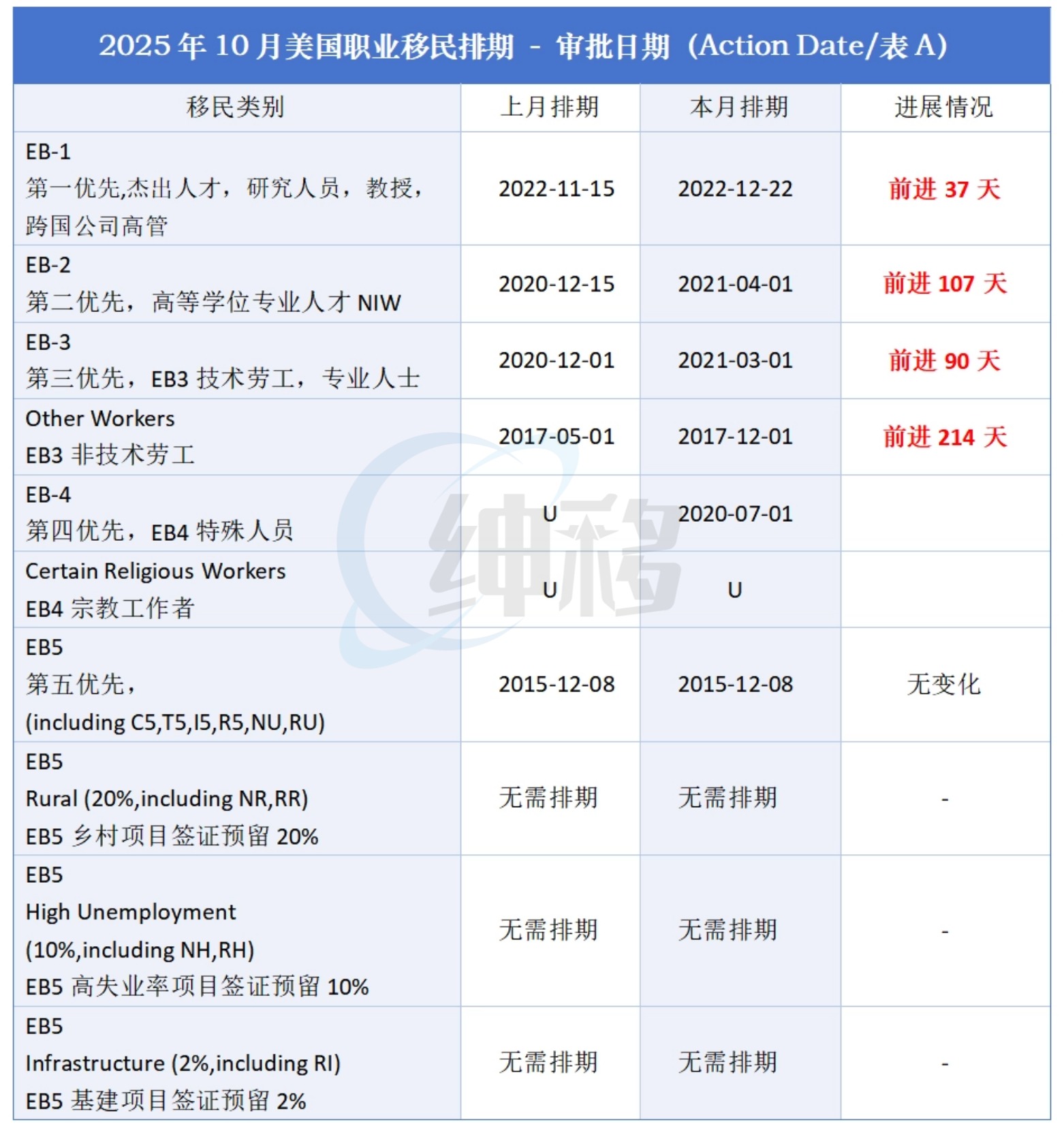 2025 年 10 月美国职业移民排期 - 审批日期（Action Date/表 A）

| 移民类别 | 上月排期 | 本月排期 | 进展情况 |
|---|---|---|---|
| EB-1 第一优先,杰出人才，研究人员，教授，跨国公司高管 | 2022-11-15 | 2022-12-22 | 前进 37 天 |
| EB-2 第二优先，高等学位专业人才 NIW | 2020-12-15 | 2021-04-01 | 前进 107 天 |
| EB-3 第三优先，EB3 技术劳工，专业人士 | 2020-12-01 | 2021-03-01 | 前进 90 天 |
| Other Workers EB3 非技术劳工 | 2017-05-01 | 2017-12-01 | 前进 214 天 |
| EB-4 第四优先，EB4 特殊人员 | U | 2020-07-01 | |
| Certain Religious Workers EB4 宗教工作者 | U | U | |
| EB5 第五优先，(including C5,T5,I5,R5,NU,RU) | 2015-12-08 | 2015-12-08 | 无变化 |
| EB5 Rural (20%,including NR,RR) EB5 乡村项目签证预留 20% | 无需排期 | 无需排期 | - |
| EB5 High Unemployment (10%,including NH,RH) EB5 高失业率项目签证预留 10% | 无需排期 | 无需排期 | - |
| EB5 Infrastructure (2%,including RI) EB5 基建项目签证预留 2% | 无需排期 | 无需排期 | - |

绅移